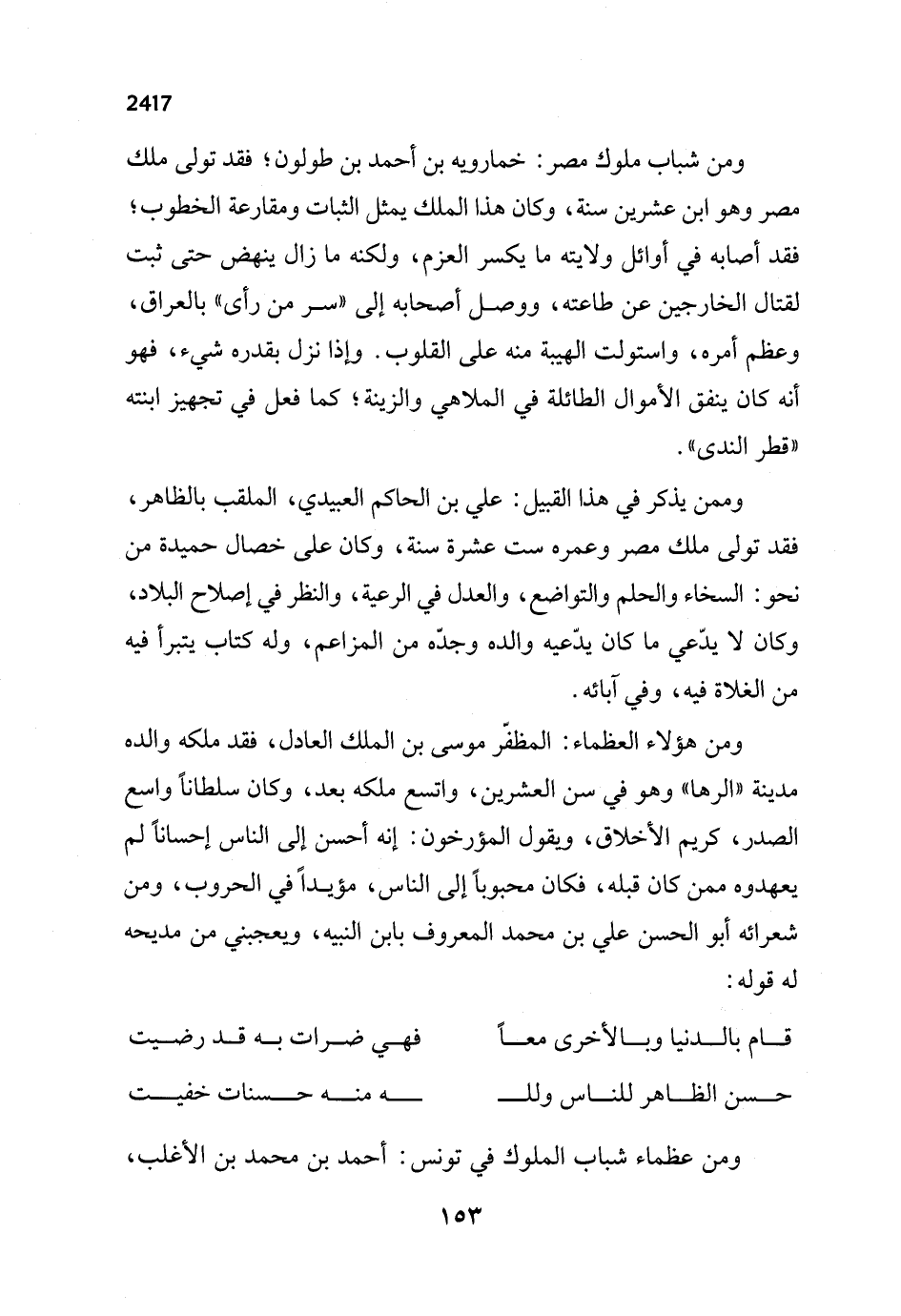 2417

ومن شباب ملوك مصر: خمارويه بن أحمد بن طولون؛ فقد تولى ملك مصر وهو ابن عشرين سنة، وكان هذا الملك يمثل الثبات ومقارعة الخطوب؛ فقد أصابه في أوائل ولايته ما يكسر العزم، ولكنه ما زال ينهض حتى ثبت لقتال الخارجين عن طاعته، ووصل أصحابه إلى «سر من رأى» بالعراق، وعظم أمره، واستولت الهيبة منه على القلوب. وإذا نزل بقدره شيء، فهو أنه كان ينفق الأموال الطائلة في الملاهي والزينة؛ كما فعل في تجهيز ابنته «قطر الندى».

وممن يذكر في هذا القبيل: علي بن الحاكم العبيدي، الملقب بالظاهر، فقد تولى ملك مصر وعمره ست عشرة سنة، وكان على خصال حميدة من نحو: السخاء والحلم والتواضع، والعدل في الرعية، والنظر في إصلاح البلاد، وكان لا يدّعي ما كان يدّعيه والده وجدّه من المزاعم، وله كتاب يتبرأ فيه من الغلاة فيه، وفي آبائه.

ومن هؤلاء العظماء: المظفّر موسى بن الملك العادل، فقد ملكه والده مدينة «الرها» وهو في سن العشرين، واتسع ملكه بعد، وكان سلطاناً واسع الصدر، كريم الأخلاق، ويقول المؤرخون: إنه أحسن إلى الناس إحساناً لم يعهدوه ممن كان قبله، فكان محبوباً إلى الناس، مؤيداً في الحروب، ومن شعرائه أبو الحسن علي بن محمد المعروف بابن النبيه، ويعجبني من مديحه له قوله:

قام بالدنيا وبالأخرى معاً فهي ضرات به قد رضيت

حسن الظاهر للناس وللـ ـه منه حسنات خفيت

ومن عظماء شباب الملوك في تونس: أحمد بن محمد بن الأغلب،

١٥٣